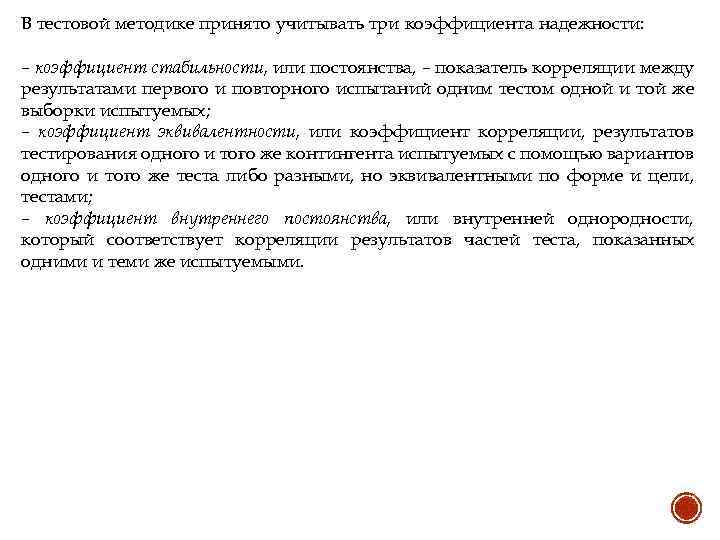 В тестовой методике принято учитывать три коэффициента надежности:

– коэффициент стабильности, или постоянства, – показатель корреляции между результатами первого и повторного испытаний одним тестом одной и той же выборки испытуемых;
– коэффициент эквивалентности, или коэффициент корреляции, результатов тестирования одного и того же контингента испытуемых с помощью вариантов одного и того же теста либо разными, но эквивалентными по форме и цели, тестами;
– коэффициент внутреннего постоянства, или внутренней однородности, который соответствует корреляции результатов частей теста, показанных одними и теми же испытуемыми.